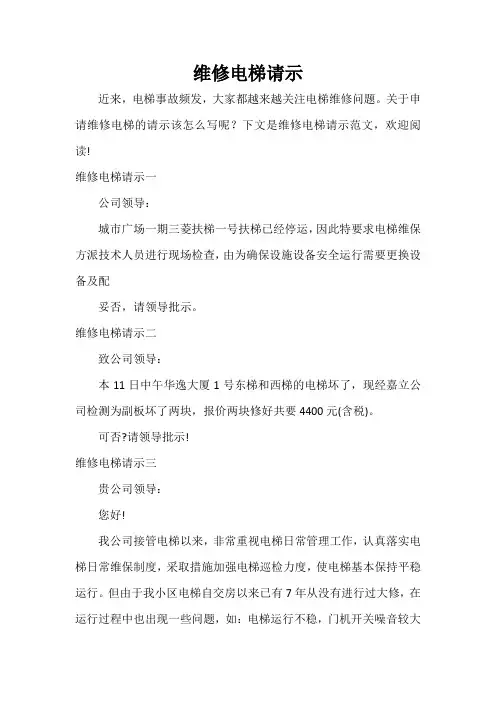 维修电梯请示

近来，电梯事故频发，大家都越来越关注电梯维修问题。关于申请维修电梯的请示该怎么写呢？下文是维修电梯请示范文，欢迎阅读!

维修电梯请示一

公司领导：

城市广场一期三菱扶梯一号扶梯已经停运，因此特要求电梯维保方派技术人员进行现场检查，由为确保设施设备安全运行需要更换设备及配

妥否，请领导批示。

维修电梯请示二

致公司领导：

本 11 日中午华逸大厦 1 号东梯和西梯的电梯坏了，现经嘉立公司检测为副板坏了两块，报价两块修好共要 4400 元(含税)。

可否?请领导批示!

维修电梯请示三

贵公司领导：

您好!

我公司接管电梯以来，非常重视电梯日常管理工作，认真落实电梯日常维保制度，采取措施加强电梯巡检力度，使电梯基本保持平稳运行。但由于我小区电梯自交房以来已有 7 年从没有进行过大修，在运行过程中也出现一些问题，如：电梯运行不稳，门机开关噪音较大